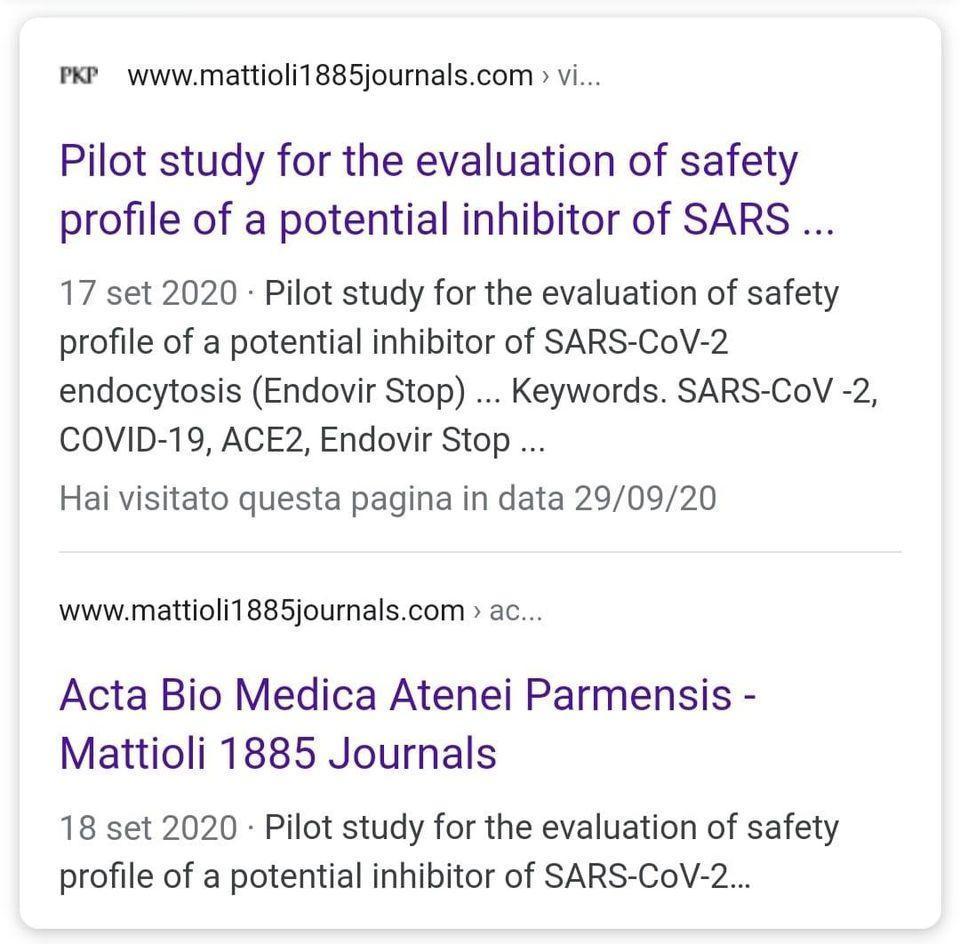 PKP www.mattioli1885journals.com › vi...

Pilot study for the evaluation of safety profile of a potential inhibitor of SARS ...

17 set 2020 · Pilot study for the evaluation of safety profile of a potential inhibitor of SARS-CoV-2 endocytosis (Endovir Stop) ... Keywords. SARS-CoV -2, COVID-19, ACE2, Endovir Stop ...

Hai visitato questa pagina in data 29/09/20

www.mattioli1885journals.com › ac...

Acta Bio Medica Atenei Parmensis - Mattioli 1885 Journals

18 set 2020 · Pilot study for the evaluation of safety profile of a potential inhibitor of SARS-CoV-2...